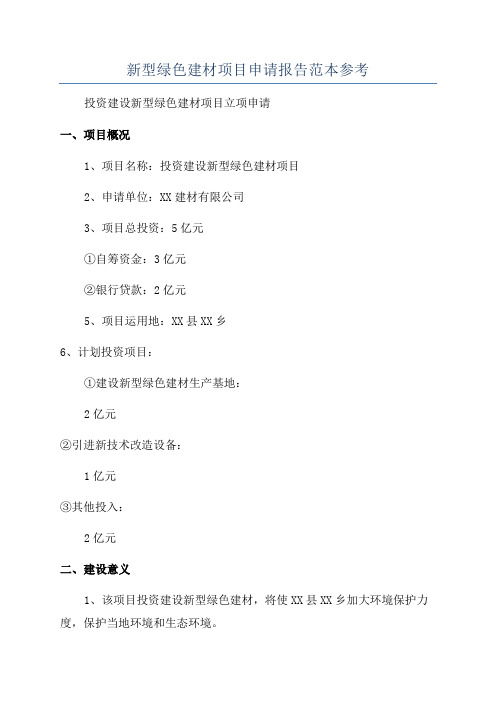 新型绿色建材项目申请报告范本参考

投资建设新型绿色建材项目立项申请

一、项目概况

1、项目名称：投资建设新型绿色建材项目

2、申请单位：XX 建材有限公司

3、项目总投资：5 亿元

①自筹资金：3 亿元

②银行贷款：2 亿元

5、项目运用地：XX 县 XX 乡

6、计划投资项目：

①建设新型绿色建材生产基地：

2 亿元

②引进新技术改造设备：

1 亿元

③其他投入：

2 亿元

二、建设意义

1、该项目投资建设新型绿色建材，将使 XX 县 XX 乡加大环境保护力度，保护当地环境和生态环境。